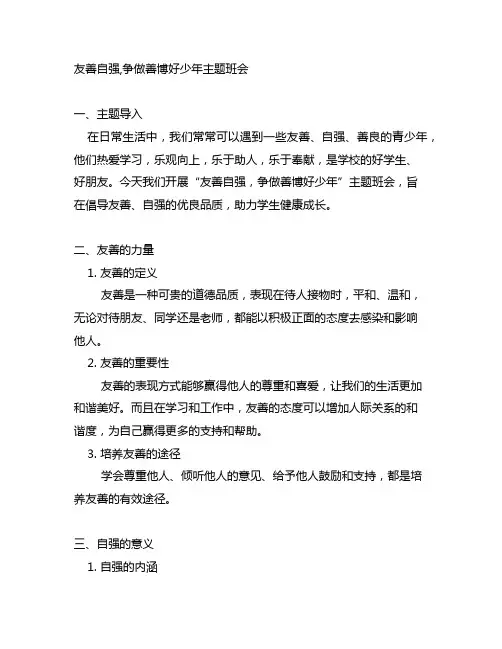 友善自强,争做善博好少年主题班会

一、主题导入

在日常生活中，我们常常可以遇到一些友善、自强、善良的青少年，他们热爱学习，乐观向上，乐于助人，乐于奉献，是学校的好学生、好朋友。今天我们开展“友善自强，争做善博好少年”主题班会，旨在倡导友善、自强的优良品质，助力学生健康成长。

二、友善的力量

1. 友善的定义

友善是一种可贵的道德品质，表现在待人接物时，平和、温和，无论对待朋友、同学还是老师，都能以积极正面的态度去感染和影响他人。

2. 友善的重要性

友善的表现方式能够赢得他人的尊重和喜爱，让我们的生活更加和谐美好。而且在学习和工作中，友善的态度可以增加人际关系的和谐度，为自己赢得更多的支持和帮助。

3. 培养友善的途径

学会尊重他人、倾听他人的意见、给予他人鼓励和支持，都是培养友善的有效途径。

三、自强的意义

1. 自强的内涵